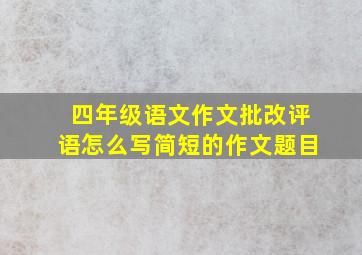 四年级语文作文批改评语怎么写简短的作文题目